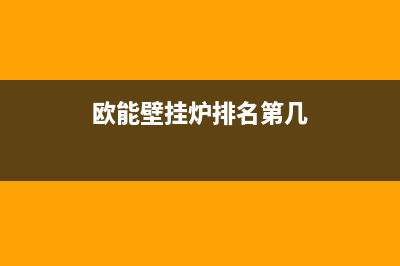 欧能壁挂炉排名第几